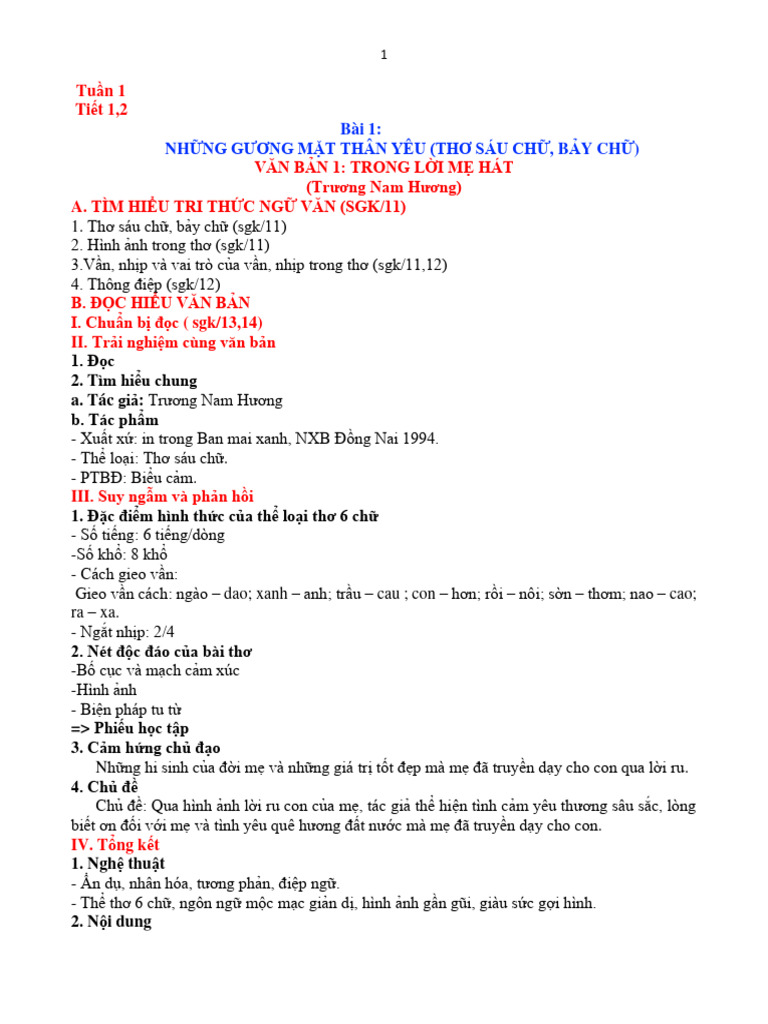 1

Tuần 1
Tiết 1,2

Bài 1:
NHỮNG GƯƠNG MẶT THÂN YÊU (THƠ SÁU CHỮ, BẢY CHỮ)
VĂN BẢN 1: TRONG LỜI MẸ HÁT
(Trương Nam Hương)

A. TÌM HIỂU TRI THỨC NGỮ VĂN (SGK/11)
1. Thơ sáu chữ, bảy chữ (sgk/11)
2. Hình ảnh trong thơ (sgk/11)
3.Vần, nhịp và vai trò của vần, nhịp trong thơ (sgk/11,12)
4. Thông điệp (sgk/12)
B. ĐỌC HIỂU VĂN BẢN
I. Chuẩn bị đọc ( sgk/13,14)
II. Trải nghiệm cùng văn bản
1. Đọc
2. Tìm hiểu chung
a. Tác giả: Trương Nam Hương
b. Tác phẩm
- Xuất xứ: in trong Ban mai xanh, NXB Đồng Nai 1994.
- Thể loại: Thơ sáu chữ.
- PTBĐ: Biểu cảm.
III. Suy ngẫm và phản hồi
1. Đặc điểm hình thức của thể loại thơ 6 chữ
- Số tiếng: 6 tiếng/dòng
-Số khổ: 8 khổ
- Cách gieo vần:
Gieo vần cách: ngào – dao; xanh – anh; trầu – cau ; con – hơn; rồi – nôi; sờn – thơm; nao – cao; ra – xa.
- Ngắt nhịp: 2/4
2. Nét độc đáo của bài thơ
-Bố cục và mạch cảm xúc
-Hình ảnh
- Biện pháp tu từ
=> Phiếu học tập
3. Cảm hứng chủ đạo
Những hi sinh của đời mẹ và những giá trị tốt đẹp mà mẹ đã truyền dạy cho con qua lời ru.
4. Chủ đề
Chủ đề: Qua hình ảnh lời ru con của mẹ, tác giả thể hiện tình cảm yêu thương sâu sắc, lòng biết ơn đối với mẹ và tình yêu quê hương đất nước mà mẹ đã truyền dạy cho con.
IV. Tổng kết
1. Nghệ thuật
- Ẩn dụ, nhân hóa, tương phản, điệp ngữ.
- Thể thơ 6 chữ, ngôn ngữ mộc mạc giản dị, hình ảnh gần gũi, giàu sức gợi hình.
2. Nội dung